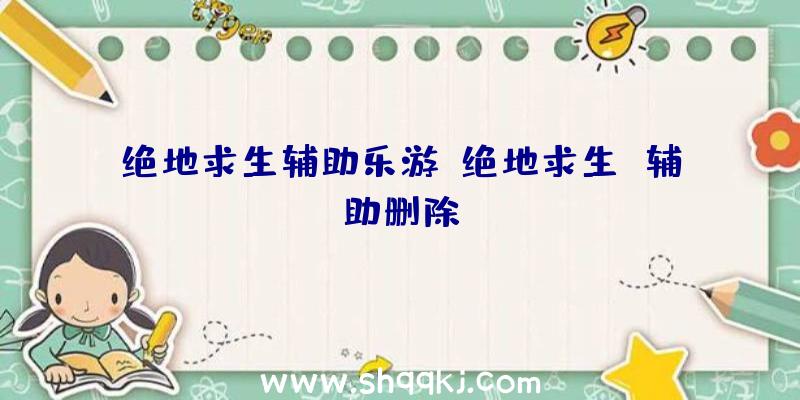 绝地求生辅助乐游 绝地求生 辅助删除

www.shqqkj.com